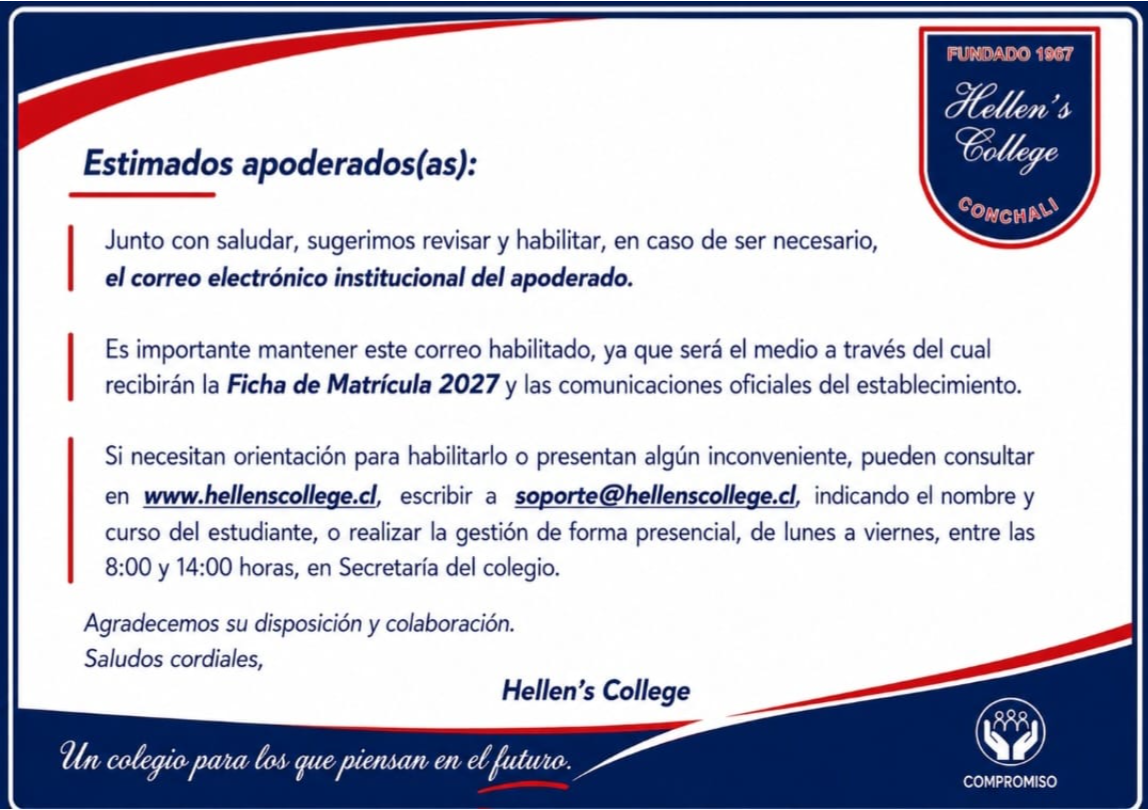 FUNDADO 1967
Hellen's College
CONCHALI

Estimados apoderados(as):

Junto con saludar, sugerimos revisar y habilitar, en caso de ser necesario, el correo electrónico institucional del apoderado.

Es importante mantener este correo habilitado, ya que será el medio a través del cual recibirán la Ficha de Matrícula 2027 y las comunicaciones oficiales del establecimiento.

Si necesitan orientación para habilitarlo o presentan algún inconveniente, pueden consultar en www.hellenscollege.cl, escribir a soporte@hellenscollege.cl, indicando el nombre y curso del estudiante, o realizar la gestión de forma presencial, de lunes a viernes, entre las 8:00 y 14:00 horas, en Secretaría del colegio.

Agradecemos su disposición y colaboración.
Saludos cordiales,

Hellen's College

Un colegio para los que piensan en el futuro.

COMPROMISO